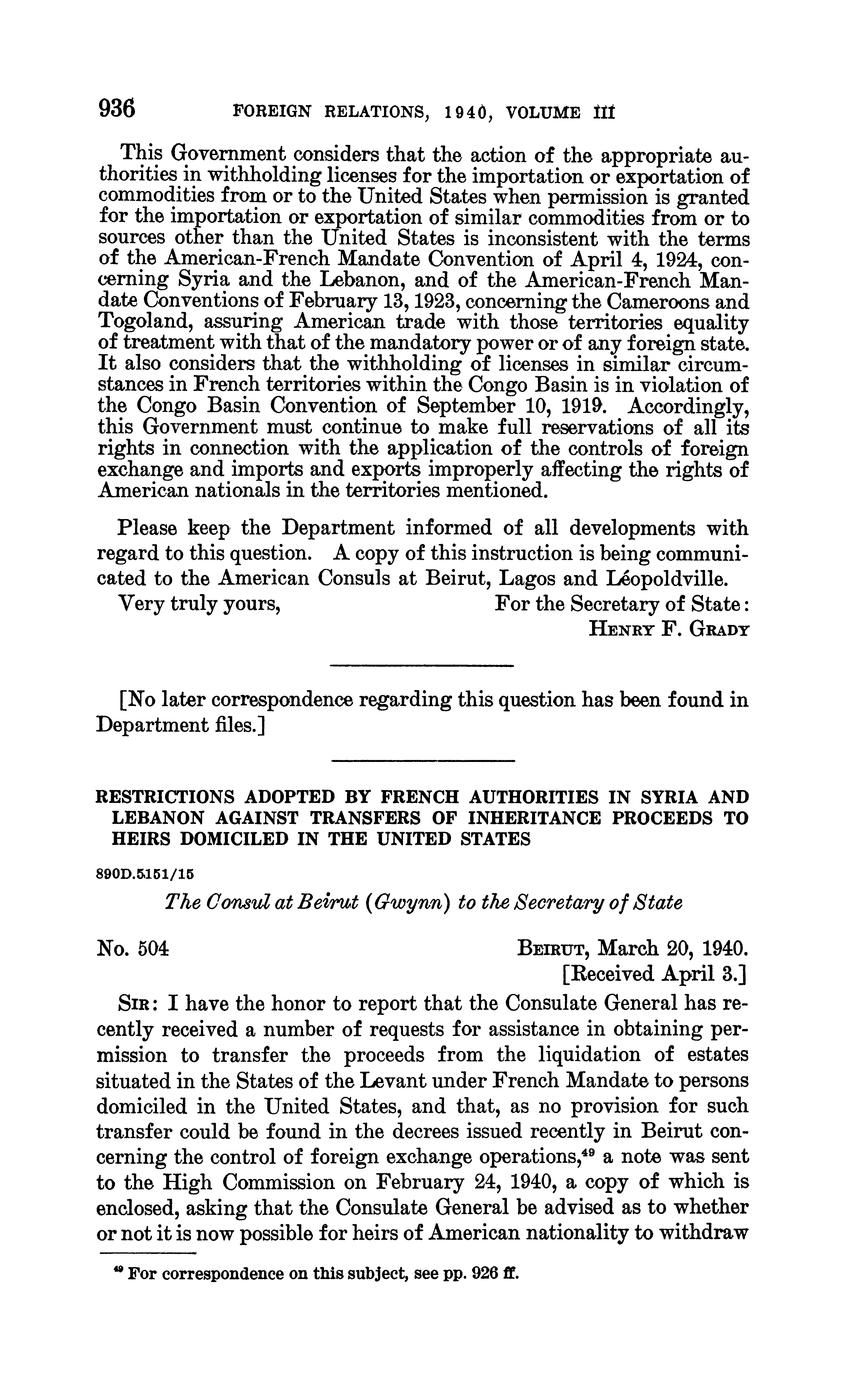 936 FOREIGN RELATIONS, 1940, VOLUME III

This Government considers that the action of the appropriate authorities in withholding licenses for the importation or exportation of commodities from or to the United States when permission is granted for the importation or exportation of similar commodities from or to sources other than the United States is inconsistent with the terms of the American-French Mandate Convention of April 4, 1924, concerning Syria and the Lebanon, and of the American-French Mandate Conventions of February 13, 1923, concerning the Cameroons and Togoland, assuring American trade with those territories equality of treatment with that of the mandatory power or of any foreign state. It also considers that the withholding of licenses in similar circumstances in French territories within the Congo Basin is in violation of the Congo Basin Convention of September 10, 1919. Accordingly, this Government must continue to make full reservations of all its rights in connection with the application of the controls of foreign exchange and imports and exports improperly affecting the rights of American nationals in the territories mentioned.

Please keep the Department informed of all developments with regard to this question. A copy of this instruction is being communicated to the American Consuls at Beirut, Lagos and Léopoldville.

Very truly yours, For the Secretary of State:
HENRY F. GRADY

[No later correspondence regarding this question has been found in Department files.]

RESTRICTIONS ADOPTED BY FRENCH AUTHORITIES IN SYRIA AND LEBANON AGAINST TRANSFERS OF INHERITANCE PROCEEDS TO HEIRS DOMICILED IN THE UNITED STATES

890D.5151/15

The Consul at Beirut (Gwynn) to the Secretary of State

No. 504 BEIRUT, March 20, 1940.
[Received April 3.]

SIR: I have the honor to report that the Consulate General has recently received a number of requests for assistance in obtaining permission to transfer the proceeds from the liquidation of estates situated in the States of the Levant under French Mandate to persons domiciled in the United States, and that, as no provision for such transfer could be found in the decrees issued recently in Beirut concerning the control of foreign exchange operations,$^{49}$ a note was sent to the High Commission on February 24, 1940, a copy of which is enclosed, asking that the Consulate General be advised as to whether or not it is now possible for heirs of American nationality to withdraw

$^{49}$ For correspondence on this subject, see pp. 926 ff.